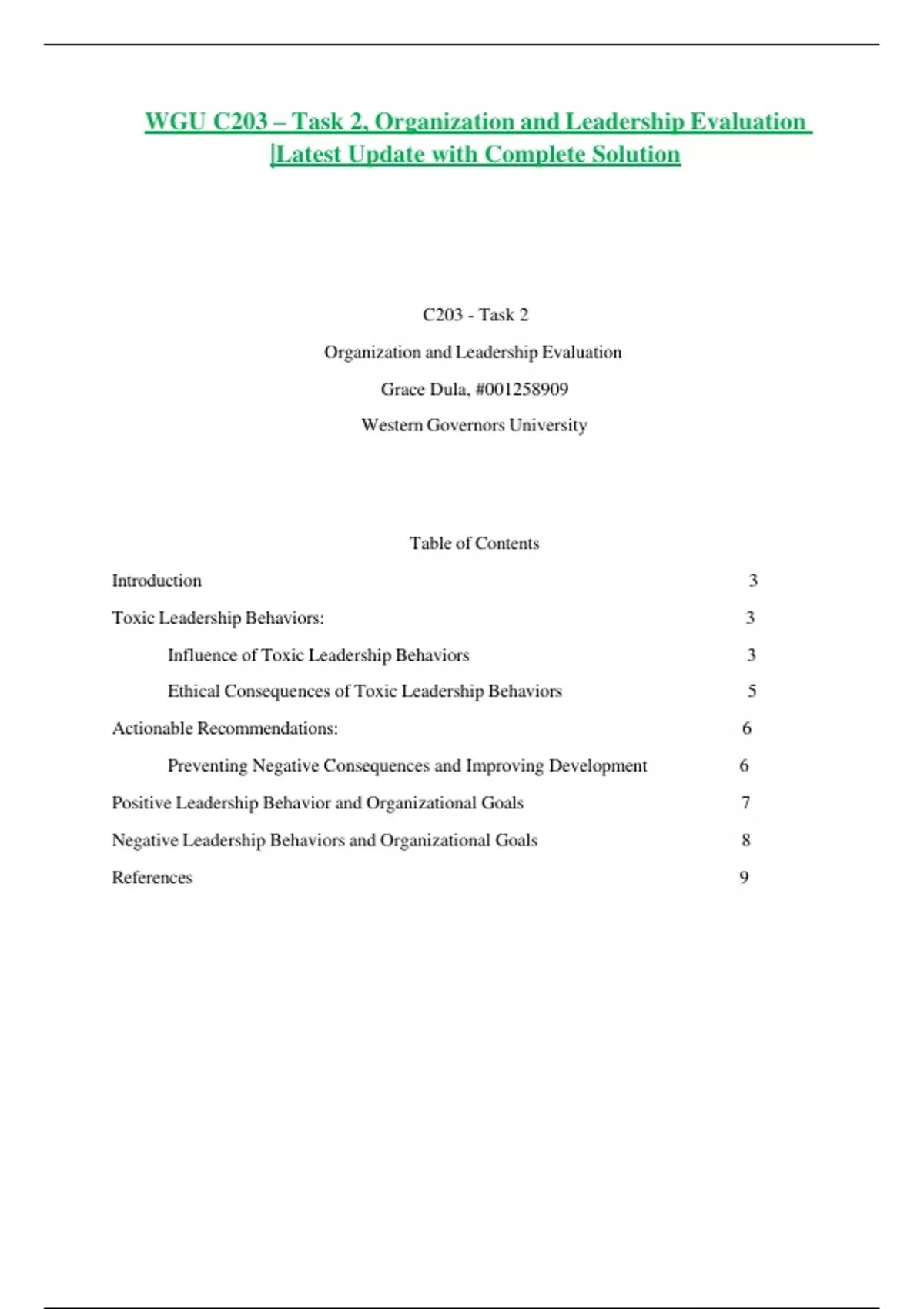 WGU C203 – Task 2, Organization and Leadership Evaluation |Latest Update with Complete Solution

C203 - Task 2

Organization and Leadership Evaluation

Grace Dula, #001258909

Western Governors University

Table of Contents

Introduction 3

Toxic Leadership Behaviors: 3

Influence of Toxic Leadership Behaviors 3

Ethical Consequences of Toxic Leadership Behaviors 5

Actionable Recommendations: 6

Preventing Negative Consequences and Improving Development 6

Positive Leadership Behavior and Organizational Goals 7

Negative Leadership Behaviors and Organizational Goals 8

References 9